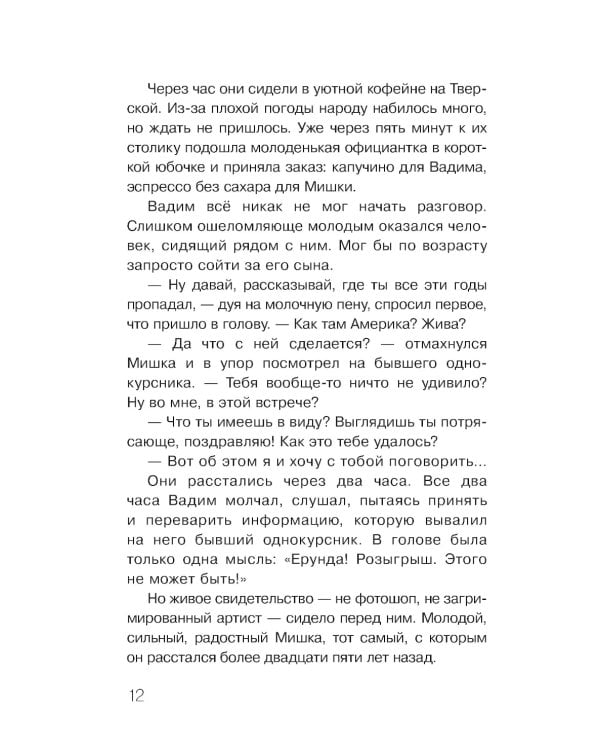 Через час они сидели в уютной кофейне на Тверской. Из-за плохой погоды народу набилось много, но ждать не пришлось. Уже через пять минут к их столику подошла молоденькая официантка в короткой юбочке и приняла заказ: капучино для Вадима, эспрессо без сахара для Мишки.

Вадим всё никак не мог начать разговор. Слишком ошеломляюще молодым оказался человек, сидящий рядом с ним. Мог бы по возрасту запросто сойти за его сына.

— Ну давай, рассказывай, где ты все эти годы пропадал, — дуя на молочную пену, спросил первое, что пришло в голову. — Как там Америка? Жива?

— Да что с ней сделается? — отмахнулся Мишка и в упор посмотрел на бывшего однокурсника. — Тебя вообще-то ничто не удивило? Ну во мне, в этой встрече?

— Что ты имеешь в виду? Выглядишь ты потрясающе, поздравляю! Как это тебе удалось?

— Вот об этом я и хочу с тобой поговорить...

Они расстались через два часа. Все два часа Вадим молчал, слушал, пытаясь принять и переварить информацию, которую вывалил на него бывший однокурсник. В голове была только одна мысль: «Ерунда! Розыгрыш. Этого не может быть!»

Но живое свидетельство — не фотошоп, не загримированный артист — сидело перед ним. Молодой, сильный, радостный Мишка, тот самый, с которым он расстался более двадцати пяти лет назад.

12